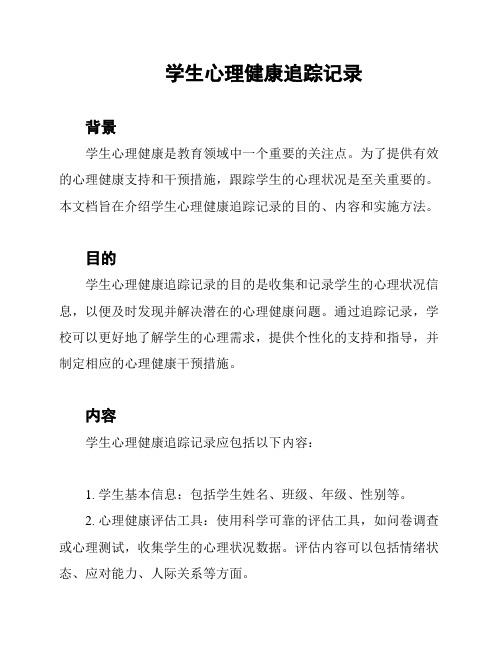 学生心理健康追踪记录

背景

学生心理健康是教育领域中一个重要的关注点。为了提供有效的心理健康支持和干预措施，跟踪学生的心理状况是至关重要的。本文档旨在介绍学生心理健康追踪记录的目的、内容和实施方法。

目的

学生心理健康追踪记录的目的是收集和记录学生的心理状况信息，以便及时发现并解决潜在的心理健康问题。通过追踪记录，学校可以更好地了解学生的心理需求，提供个性化的支持和指导，并制定相应的心理健康干预措施。

内容

学生心理健康追踪记录应包括以下内容：

1. 学生基本信息：包括学生姓名、班级、年级、性别等。

2. 心理健康评估工具：使用科学可靠的评估工具，如问卷调查或心理测试，收集学生的心理状况数据。评估内容可以包括情绪状态、应对能力、人际关系等方面。